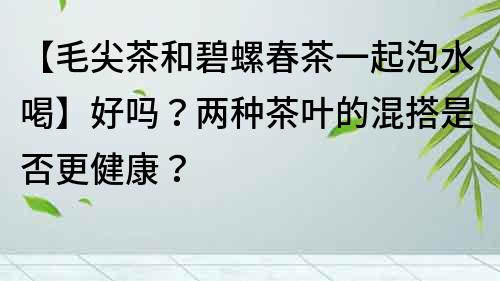 【毛尖茶和碧螺春茶一起泡水喝】好吗？两种茶叶的混搭是否更健康？